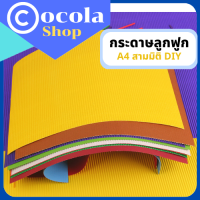 Cocola
Shop

กระดาษลูกฟูก
A4 สามมิติ DIY